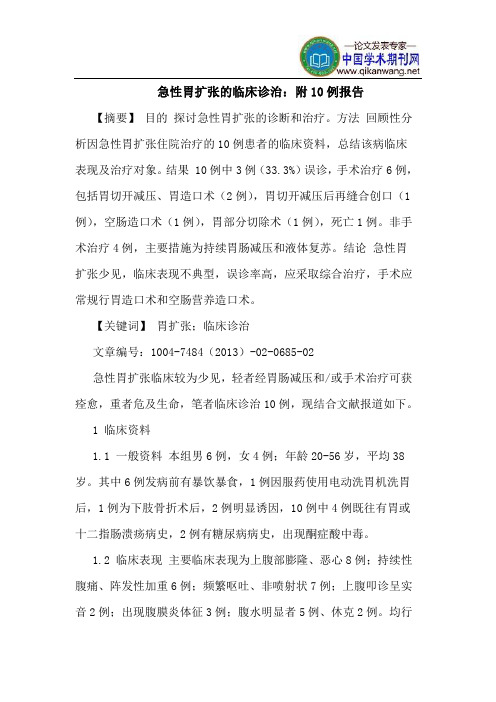 —论文发表专家—
中国学术期刊网
www.qikanwang.net

急性胃扩张的临床诊治：附10例报告

【摘要】 目的 探讨急性胃扩张的诊断和治疗。方法 回顾性分析因急性胃扩张住院治疗的10例患者的临床资料，总结该病临床表现及治疗对象。结果 10例中3例（33.3%）误诊，手术治疗6例，包括胃切开减压、胃造口术（2例），胃切开减压后再缝合创口（1例），空肠造口术（1例），胃部分切除术（1例），死亡1例。非手术治疗4例，主要措施为持续胃肠减压和液体复苏。结论 急性胃扩张少见，临床表现不典型，误诊率高，应采取综合治疗，手术应常规行胃造口术和空肠营养造口术。

【关键词】 胃扩张；临床诊治

文章编号：1004-7484（2013）-02-0685-02

急性胃扩张临床较为少见，轻者经胃肠减压和/或手术治疗可获痊愈，重者危及生命，笔者临床诊治10例，现结合文献报道如下。

1 临床资料

1.1 一般资料 本组男6例，女4例；年龄20-56岁，平均38岁。其中6例发病前有暴饮暴食，1例因服药使用电动洗胃机洗胃后，1例为下肢骨折术后，2例明显诱因，10例中4例既往有胃或十二指肠溃疡病史，2例有糖尿病病史，出现酮症酸中毒。

1.2 临床表现 主要临床表现为上腹部膨隆、恶心8例；持续性腹痛、阵发性加重6例；频繁呕吐、非喷射状7例；上腹叩诊呈实音2例；出现腹膜炎体征3例；腹水明显者5例、休克2例。均行